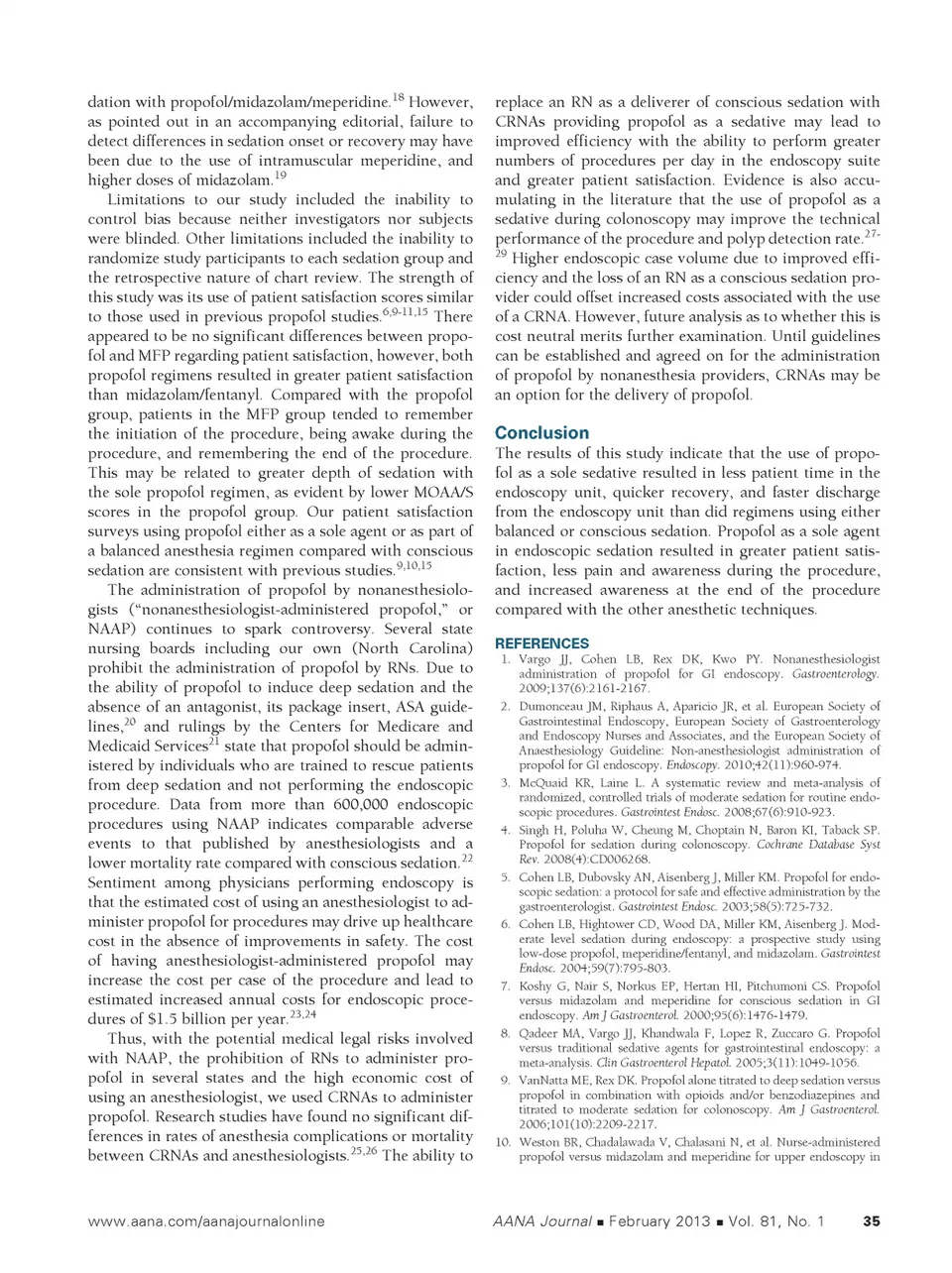 dation with propofol/midazolam/meperidine.$^{18}$ However, as pointed out in an accompanying editorial, failure to detect differences in sedation onset or recovery may have been due to the use of intramuscular meperidine, and higher doses of midazolam.$^{19}$

Limitations to our study included the inability to control bias because neither investigators nor subjects were blinded. Other limitations included the inability to randomize study participants to each sedation group and the retrospective nature of chart review. The strength of this study was its use of patient satisfaction scores similar to those used in previous propofol studies.$^{6,9-11,15}$ There appeared to be no significant differences between propofol and MFP regarding patient satisfaction, however, both propofol regimens resulted in greater patient satisfaction than midazolam/fentanyl. Compared with the propofol group, patients in the MFP group tended to remember the initiation of the procedure, being awake during the procedure, and remembering the end of the procedure. This may be related to greater depth of sedation with the sole propofol regimen, as evident by lower MOAA/S scores in the propofol group. Our patient satisfaction surveys using propofol either as a sole agent or as part of a balanced anesthesia regimen compared with conscious sedation are consistent with previous studies.$^{9,10,15}$

The administration of propofol by nonanesthesiologists ("nonanesthesiologist-administered propofol," or NAAP) continues to spark controversy. Several state nursing boards including our own (North Carolina) prohibit the administration of propofol by RNs. Due to the ability of propofol to induce deep sedation and the absence of an antagonist, its package insert, ASA guidelines,$^{20}$ and rulings by the Centers for Medicare and Medicaid Services$^{21}$ state that propofol should be administered by individuals who are trained to rescue patients from deep sedation and not performing the endoscopic procedure. Data from more than 600,000 endoscopic procedures using NAAP indicates comparable adverse events to that published by anesthesiologists and a lower mortality rate compared with conscious sedation.$^{22}$ Sentiment among physicians performing endoscopy is that the estimated cost of using an anesthesiologist to administer propofol for procedures may drive up healthcare cost in the absence of improvements in safety. The cost of having anesthesiologist-administered propofol may increase the cost per case of the procedure and lead to estimated increased annual costs for endoscopic procedures of \$1.5 billion per year.$^{23,24}$

Thus, with the potential medical legal risks involved with NAAP, the prohibition of RNs to administer propofol in several states and the high economic cost of using an anesthesiologist, we used CRNAs to administer propofol. Research studies have found no significant differences in rates of anesthesia complications or mortality between CRNAs and anesthesiologists.$^{25,26}$ The ability to replace an RN as a deliverer of conscious sedation with CRNAs providing propofol as a sedative may lead to improved efficiency with the ability to perform greater numbers of procedures per day in the endoscopy suite and greater patient satisfaction. Evidence is also accumulating in the literature that the use of propofol as a sedative during colonoscopy may improve the technical performance of the procedure and polyp detection rate.$^{27-29}$ Higher endoscopic case volume due to improved efficiency and the loss of an RN as a conscious sedation provider could offset increased costs associated with the use of a CRNA. However, future analysis as to whether this is cost neutral merits further examination. Until guidelines can be established and agreed on for the administration of propofol by nonanesthesia providers, CRNAs may be an option for the delivery of propofol.

Conclusion

The results of this study indicate that the use of propofol as a sole sedative resulted in less patient time in the endoscopy unit, quicker recovery, and faster discharge from the endoscopy unit than did regimens using either balanced or conscious sedation. Propofol as a sole agent in endoscopic sedation resulted in greater patient satisfaction, less pain and awareness during the procedure, and increased awareness at the end of the procedure compared with the other anesthetic techniques.

REFERENCES

1. Vargo JJ, Cohen LB, Rex DK, Kwo PY. Nonanesthesiologist administration of propofol for GI endoscopy. Gastroenterology. 2009;137(6):2161-2167.
2. Dumonceau JM, Riphaus A, Aparicio JR, et al. European Society of Gastrointestinal Endoscopy, European Society of Gastroenterology and Endoscopy Nurses and Associates, and the European Society of Anaesthesiology Guideline: Non-anesthesiologist administration of propofol for GI endoscopy. Endoscopy. 2010;42(11):960-974.
3. McQuaid KR, Laine L. A systematic review and meta-analysis of randomized, controlled trials of moderate sedation for routine endoscopic procedures. Gastrointest Endosc. 2008;67(6):910-923.
4. Singh H, Poluha W, Cheung M, Choptain N, Baron KI, Taback SP. Propofol for sedation during colonoscopy. Cochrane Database Syst Rev. 2008(4):CD006268.
5. Cohen LB, Dubovsky AN, Aisenberg J, Miller KM. Propofol for endoscopic sedation: a protocol for safe and effective administration by the gastroenterologist. Gastrointest Endosc. 2003;58(5):725-732.
6. Cohen LB, Hightower CD, Wood DA, Miller KM, Aisenberg J. Moderate level sedation during endoscopy: a prospective study using low-dose propofol, meperidine/fentanyl, and midazolam. Gastrointest Endosc. 2004;59(7):795-803.
7. Koshy G, Nair S, Norkus EP, Hertan HI, Pitchumoni CS. Propofol versus midazolam and meperidine for conscious sedation in GI endoscopy. Am J Gastroenterol. 2000;95(6):1476-1479.
8. Qadeer MA, Vargo JJ, Khandwala F, Lopez R, Zuccaro G. Propofol versus traditional sedative agents for gastrointestinal endoscopy: a meta-analysis. Clin Gastroenterol Hepatol. 2005;3(11):1049-1056.
9. VanNatta ME, Rex DK. Propofol alone titrated to deep sedation versus propofol in combination with opioids and/or benzodiazepines and titrated to moderate sedation for colonoscopy. Am J Gastroenterol. 2006;101(10):2209-2217.
10. Weston BR, Chadalawada V, Chalasani N, et al. Nurse-administered propofol versus midazolam and meperidine for upper endoscopy in

www.aana.com/aanajournalonline AANA Journal ■ February 2013 ■ Vol. 81, No. 1 35